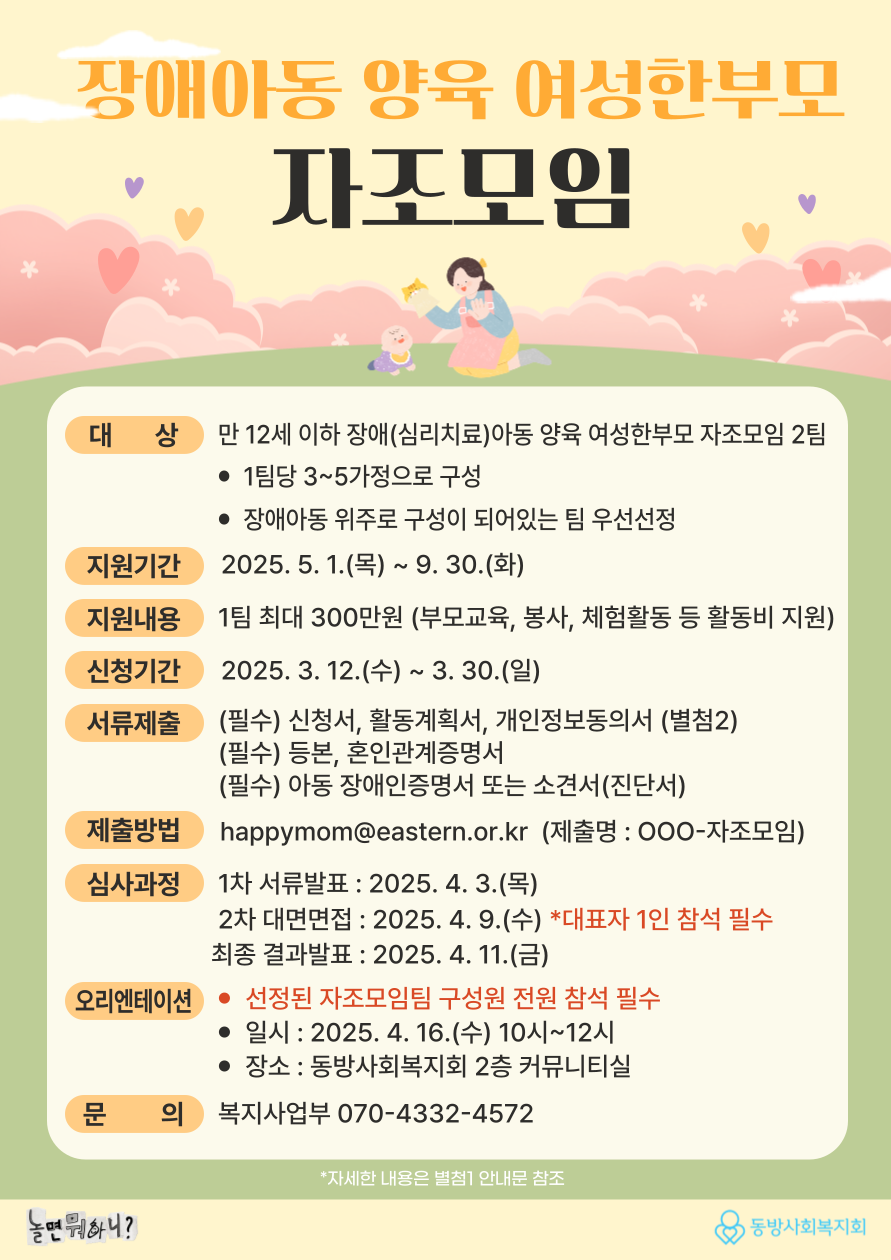 장애아동 양육 여성한부모

자조모임

대 상 만 12세 이하 장애(심리치료)아동 양육 여성한부모 자조모임 2팀
● 1팀당 3~5가정으로 구성
● 장애아동 위주로 구성이 되어있는 팀 우선선정

지원기간 2025. 5. 1.(목) ~ 9. 30.(화)

지원내용 1팀 최대 300만원 (부모교육, 봉사, 체험활동 등 활동비 지원)

신청기간 2025. 3. 12.(수) ~ 3. 30.(일)

서류제출 (필수) 신청서, 활동계획서, 개인정보동의서 (별첨2)
(필수) 등본, 혼인관계증명서
(필수) 아동 장애인증명서 또는 소견서(진단서)

제출방법 happymom@eastern.or.kr (제출명 : OOO-자조모임)

심사과정 1차 서류발표 : 2025. 4. 3.(목)
2차 대면면접 : 2025. 4. 9.(수) *대표자 1인 참석 필수
최종 결과발표 : 2025. 4. 11.(금)

오리엔테이션 ● 선정된 자조모임팀 구성원 전원 참석 필수
● 일시 : 2025. 4. 16.(수) 10시~12시
● 장소 : 동방사회복지회 2층 커뮤니티실

문 의 복지사업부 070-4332-4572

*자세한 내용은 별첨1 안내문 참조

놀면뭐하니?

동방사회복지회